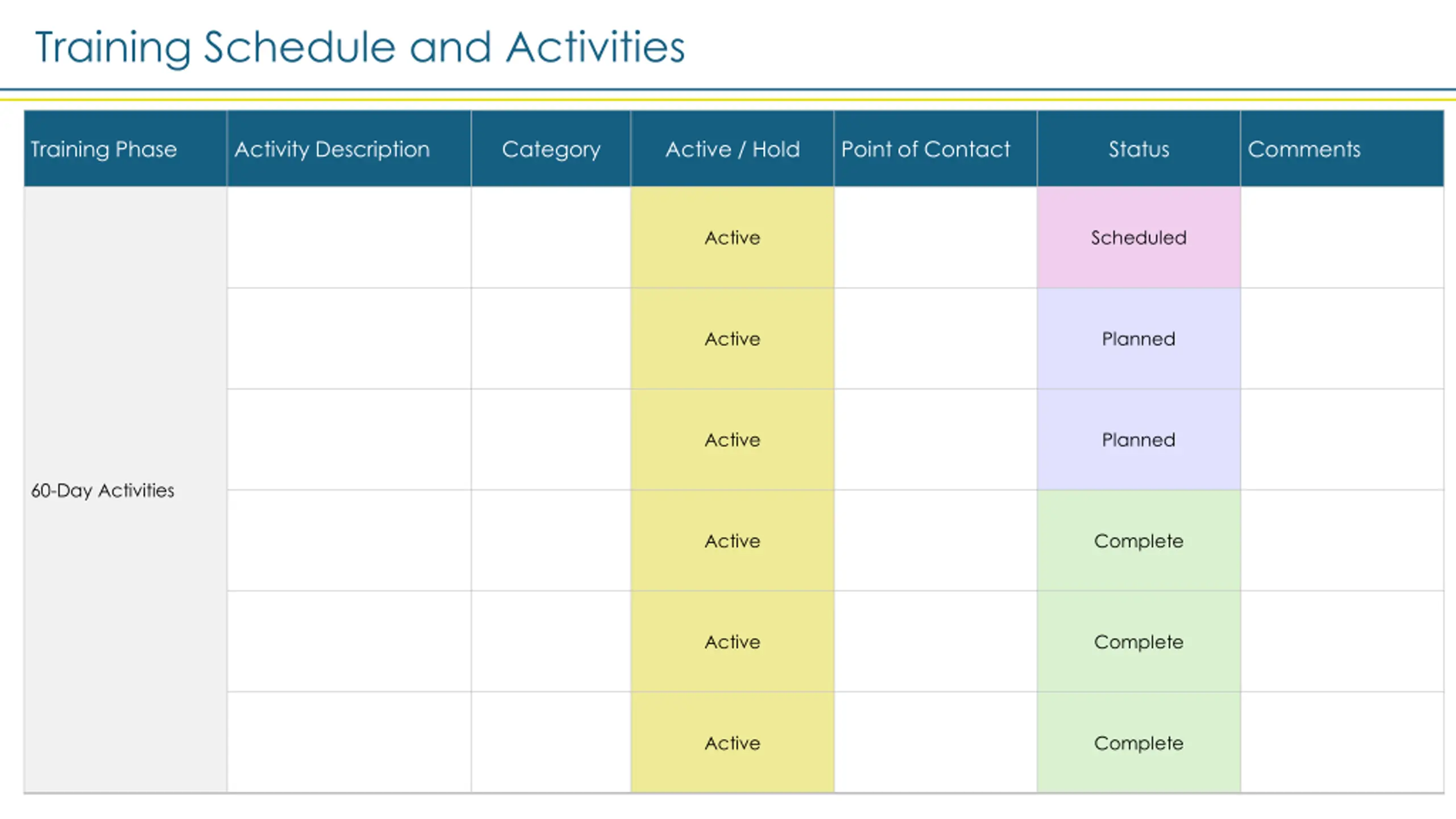 Training Schedule and Activities

| Training Phase | Activity Description | Category | Active / Hold | Point of Contact | Status | Comments |
|---|---|---|---|---|---|---|
| 60-Day Activities | | | Active | | Scheduled | |
| | | | Active | | Planned | |
| | | | Active | | Planned | |
| | | | Active | | Complete | |
| | | | Active | | Complete | |
| | | | Active | | Complete | |